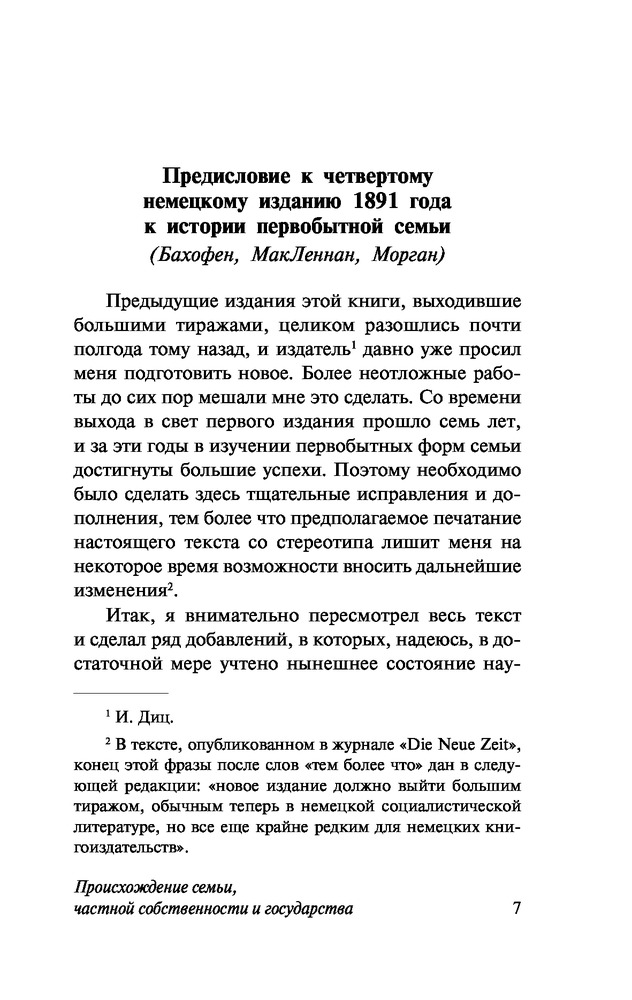 Предисловие к четвертому немецкому изданию 1891 года к истории первобытной семьи
(Бахофен, МакЛеннан, Морган)

Предыдущие издания этой книги, выходившие большими тиражами, целиком разошлись почти полгода тому назад, и издатель$^1$ давно уже просил меня подготовить новое. Более неотложные работы до сих пор мешали мне это сделать. Со времени выхода в свет первого издания прошло семь лет, и за эти годы в изучении первобытных форм семьи достигнуты большие успехи. Поэтому необходимо было сделать здесь тщательные исправления и дополнения, тем более что предполагаемое печатание настоящего текста со стереотипа лишит меня на некоторое время возможности вносить дальнейшие изменения$^2$.

Итак, я внимательно пересмотрел весь текст и сделал ряд добавлений, в которых, надеюсь, в достаточной мере учтено нынешнее состояние нау-

$^1$ И. Диц.

$^2$ В тексте, опубликованном в журнале «Die Neue Zeit», конец этой фразы после слов «тем более что» дан в следующей редакции: «новое издание должно выйти большим тиражом, обычным теперь в немецкой социалистической литературе, но все еще крайне редким для немецких книгоиздательств».

Происхождение семьи, частной собственности и государства 7